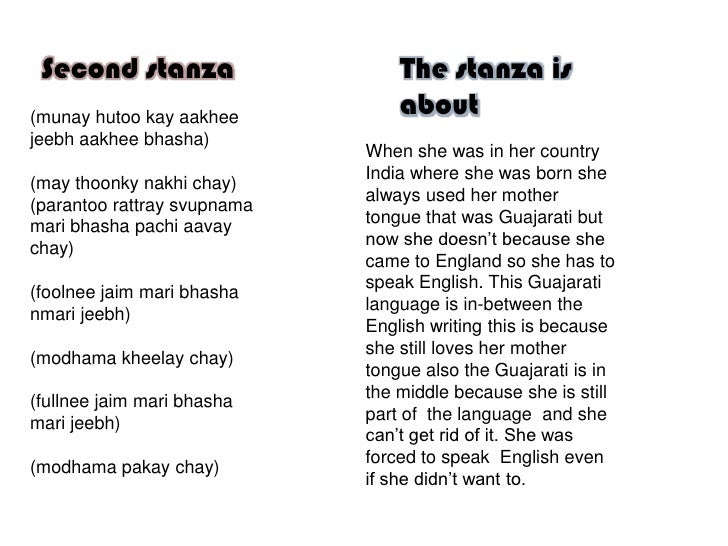 Second stanza

(munay hutoo kay aakhee jeebh aakhee bhasha)

(may thoonky nakhi chay)
(parantoo rattray svupnama mari bhasha pachi aavay chay)

(foolnee jaim mari bhasha nmari jeebh)

(modhama kheelay chay)

(fullnee jaim mari bhasha mari jeebh)

(modhama pakay chay)

The stanza is about

When she was in her country India where she was born she always used her mother tongue that was Guajarati but now she doesn't because she came to England so she has to speak English. This Guajarati language is in-between the English writing this is because she still loves her mother tongue also the Guajarati is in the middle because she is still part of the language and she can't get rid of it. She was forced to speak English even if she didn't want to.